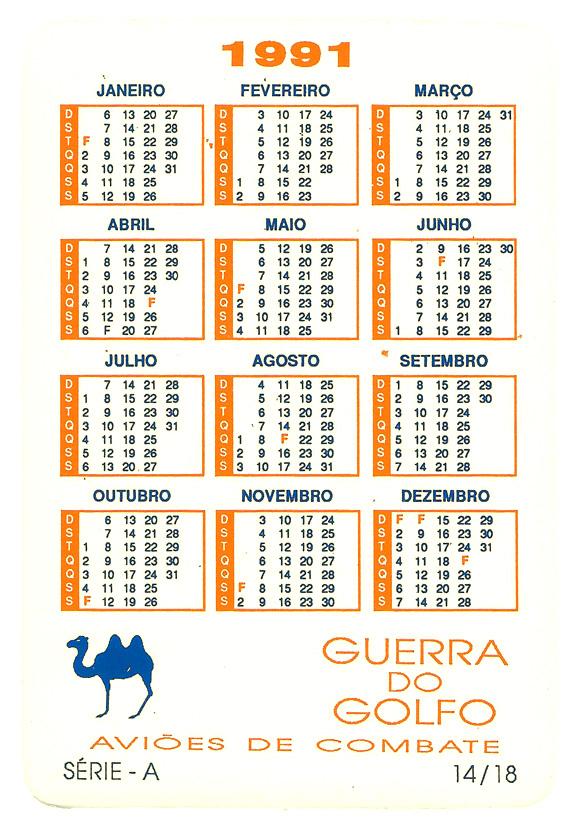 1991

JANEIRO
| D | | 6 | 13 | 20 | 27 |
|---|---|---|---|---|---|
| S | | 7 | 14 | 21 | 28 |
| T | F | 8 | 15 | 22 | 29 |
| Q | 2 | 9 | 16 | 23 | 30 |
| Q | 3 | 10 | 17 | 24 | 31 |
| S | 4 | 11 | 18 | 25 | |
| S | 5 | 12 | 19 | 26 | |

FEVEREIRO
| D | | 3 | 10 | 17 | 24 |
|---|---|---|---|---|---|
| S | | 4 | 11 | 18 | 25 |
| T | | 5 | 12 | 19 | 26 |
| Q | | 6 | 13 | 20 | 27 |
| Q | | 7 | 14 | 21 | 28 |
| S | 1 | 8 | 15 | 22 | |
| S | 2 | 9 | 16 | 23 | |

MARÇO
| D | | 3 | 10 | 17 | 24 | 31 |
|---|---|---|---|---|---|---|
| S | | 4 | 11 | 18 | 25 | |
| T | | 5 | 12 | 19 | 26 | |
| Q | | 6 | 13 | 20 | 27 | |
| Q | | 7 | 14 | 21 | 28 | |
| S | 1 | 8 | 15 | 22 | 29 | |
| S | 2 | 9 | 16 | 23 | 30 | |

ABRIL
| D | | 7 | 14 | 21 | 28 |
|---|---|---|---|---|---|
| S | 1 | 8 | 15 | 22 | 29 |
| T | 2 | 9 | 16 | 23 | 30 |
| Q | 3 | 10 | 17 | 24 | |
| Q | 4 | 11 | 18 | F | |
| S | 5 | 12 | 19 | 26 | |
| S | 6 | F | 20 | 27 | |

MAIO
| D | | 5 | 12 | 19 | 26 |
|---|---|---|---|---|---|
| S | | 6 | 13 | 20 | 27 |
| T | | 7 | 14 | 21 | 28 |
| Q | F | 8 | 15 | 22 | 29 |
| Q | 2 | 9 | 16 | 23 | 30 |
| S | 3 | 10 | 17 | 24 | 31 |
| S | 4 | 11 | 18 | 25 | |

JUNHO
| D | | 2 | 9 | 16 | 23 | 30 |
|---|---|---|---|---|---|---|
| S | | 3 | F | 17 | 24 | |
| T | | 4 | 11 | 18 | 25 | |
| Q | | 5 | 12 | 19 | 26 | |
| Q | | 6 | 13 | 20 | 27 | |
| S | | 7 | 14 | 21 | 28 | |
| S | 1 | 8 | 15 | 22 | 29 | |

JULHO
| D | | 7 | 14 | 21 | 28 |
|---|---|---|---|---|---|
| S | 1 | 8 | 15 | 22 | 29 |
| T | 2 | 9 | 16 | 23 | 30 |
| Q | 3 | 10 | 17 | 24 | 31 |
| Q | 4 | 11 | 18 | 25 | |
| S | 5 | 12 | 19 | 26 | |
| S | 6 | 13 | 20 | 27 | |

AGOSTO
| D | | 4 | 11 | 18 | 25 |
|---|---|---|---|---|---|
| S | | 5 | 12 | 19 | 26 |
| T | | 6 | 13 | 20 | 27 |
| Q | | 7 | 14 | 21 | 28 |
| Q | 1 | 8 | F | 22 | 29 |
| S | 2 | 9 | 16 | 23 | 30 |
| S | 3 | 10 | 17 | 24 | 31 |

SETEMBRO
| D | 1 | 8 | 15 | 22 | 29 |
|---|---|---|---|---|---|
| S | 2 | 9 | 16 | 23 | 30 |
| T | 3 | 10 | 17 | 24 | |
| Q | 4 | 11 | 18 | 25 | |
| Q | 5 | 12 | 19 | 26 | |
| S | 6 | 13 | 20 | 27 | |
| S | 7 | 14 | 21 | 28 | |

OUTUBRO
| D | | 6 | 13 | 20 | 27 |
|---|---|---|---|---|---|
| S | | 7 | 14 | 21 | 28 |
| T | 1 | 8 | 15 | 22 | 29 |
| Q | 2 | 9 | 16 | 23 | 30 |
| Q | 3 | 10 | 17 | 24 | 31 |
| S | 4 | 11 | 18 | 25 | |
| S | F | 12 | 19 | 26 | |

NOVEMBRO
| D | | 3 | 10 | 17 | 24 |
|---|---|---|---|---|---|
| S | | 4 | 11 | 18 | 25 |
| T | | 5 | 12 | 19 | 26 |
| Q | | 6 | 13 | 20 | 27 |
| Q | | 7 | 14 | 21 | 28 |
| S | F | 8 | 15 | 22 | 29 |
| S | 2 | 9 | 16 | 23 | 30 |

DEZEMBRO
| D | F | F | 15 | 22 | 29 |
|---|---|---|---|---|---|
| S | 2 | 9 | 16 | 23 | 30 |
| T | 3 | 10 | 17 | 24 | 31 |
| Q | 4 | 11 | 18 | F | |
| Q | 5 | 12 | 19 | 26 | |
| S | 6 | 13 | 20 | 27 | |
| S | 7 | 14 | 21 | 28 | |

GUERRA DO GOLFO
AVIÕES DE COMBATE
SÉRIE - A
14/18